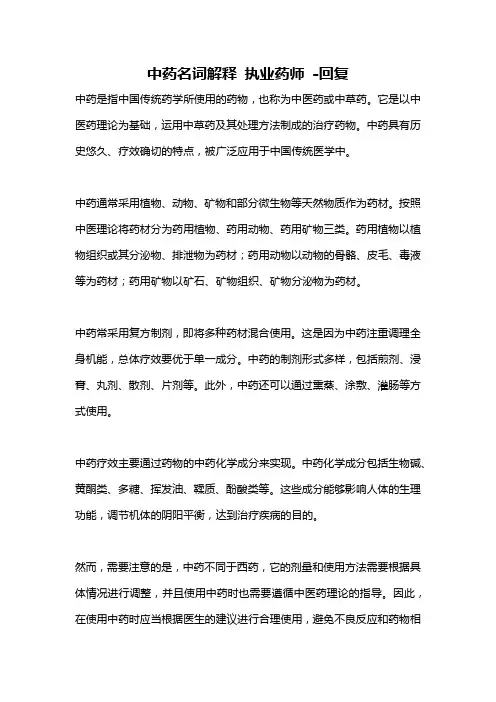 中药名词解释 执业药师 -回复

中药是指中国传统药学所使用的药物，也称为中医药或中草药。它是以中医药理论为基础，运用中草药及其处理方法制成的治疗药物。中药具有历史悠久、疗效确切的特点，被广泛应用于中国传统医学中。

中药通常采用植物、动物、矿物和部分微生物等天然物质作为药材。按照中医理论将药材分为药用植物、药用动物、药用矿物三类。药用植物以植物组织或其分泌物、排泄物为药材；药用动物以动物的骨骼、皮毛、毒液等为药材；药用矿物以矿石、矿物组织、矿物分泌物为药材。

中药常采用复方制剂，即将多种药材混合使用。这是因为中药注重调理全身机能，总体疗效要优于单一成分。中药的制剂形式多样，包括煎剂、浸膏、丸剂、散剂、片剂等。此外，中药还可以通过熏蒸、涂敷、灌肠等方式使用。

中药疗效主要通过药物的中药化学成分来实现。中药化学成分包括生物碱、黄酮类、多糖、挥发油、鞣质、酚酸类等。这些成分能够影响人体的生理功能，调节机体的阴阳平衡，达到治疗疾病的目的。

然而，需要注意的是，中药不同于西药，它的剂量和使用方法需要根据具体情况进行调整，并且使用中药时也需要遵循中医药理论的指导。因此，在使用中药时应当根据医生的建议进行合理使用，避免不良反应和药物相